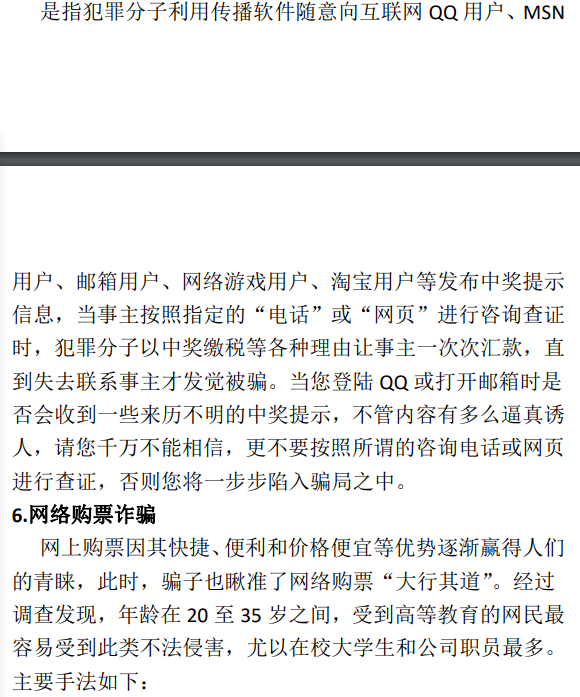 是指犯罪分子利用传播软件随意向互联网 QQ 用户、MSN

用户、邮箱用户、网络游戏用户、淘宝用户等发布中奖提示信息，当事主按照指定的“电话”或“网页”进行咨询查证时，犯罪分子以中奖缴税等各种理由让事主一次次汇款，直到失去联系事主才发觉被骗。当您登陆 QQ 或打开邮箱时是否会收到一些来历不明的中奖提示，不管内容有多么逼真诱人，请您千万不能相信，更不要按照所谓的咨询电话或网页进行查证，否则您将一步步陷入骗局之中。

6.网络购票诈骗

网上购票因其快捷、便利和价格便宜等优势逐渐赢得人们的青睐，此时，骗子也瞅准了网络购票“大行其道”。经过调查发现，年龄在 20 至 35 岁之间，受到高等教育的网民最容易受到此类不法侵害，尤以在校大学生和公司职员最多。主要手法如下：